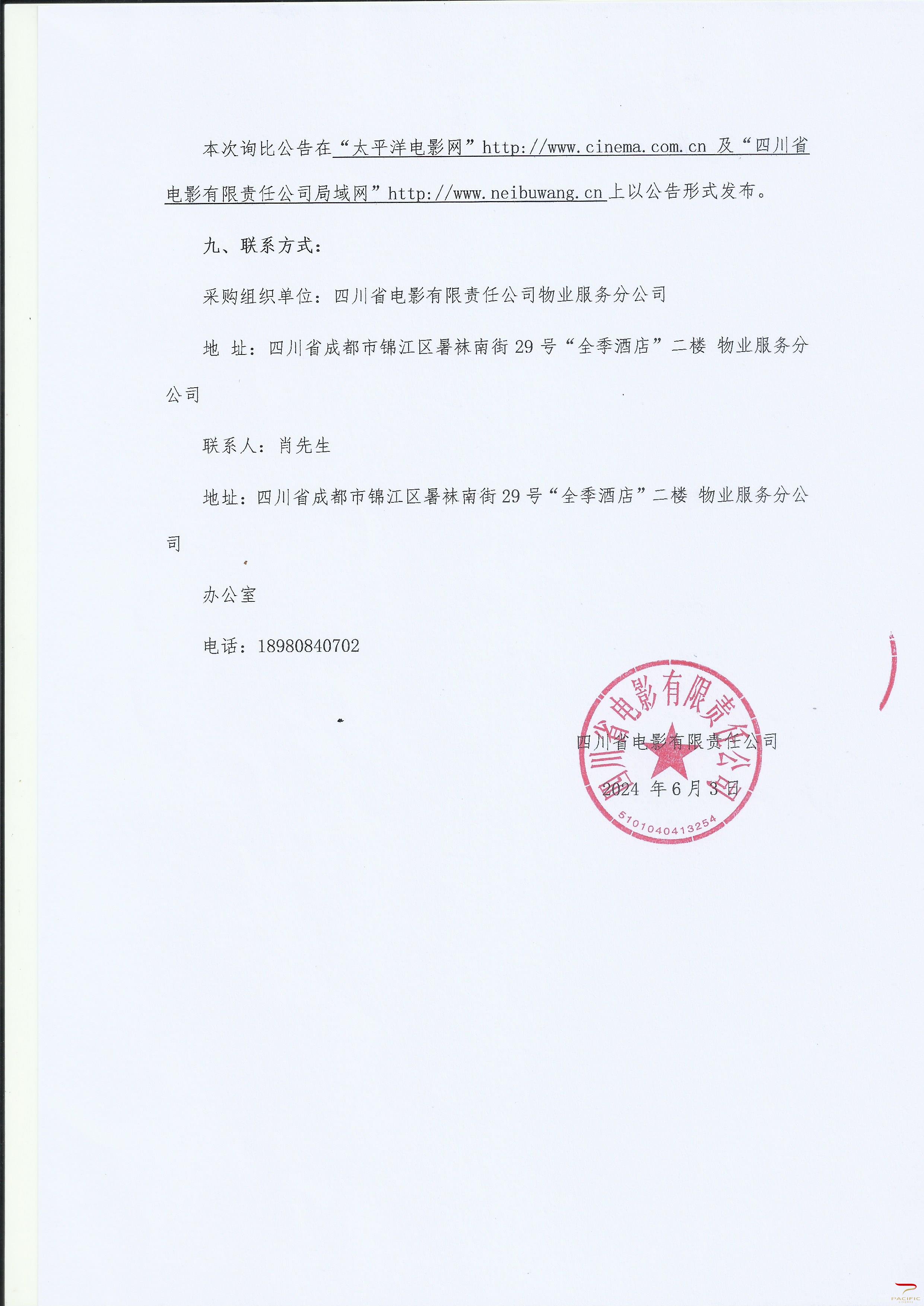 本次询比公告在“太平洋电影网”http://www.cinema.com.cn 及“四川省电影有限责任公司局域网”http://www.neibuwang.cn 上以公告形式发布。

九、联系方式：

采购组织单位：四川省电影有限责任公司物业服务分公司

地 址：四川省成都市锦江区暑袜南街 29 号“全季酒店”二楼 物业服务分公司

联系人：肖先生

地址：四川省成都市锦江区暑袜南街 29 号“全季酒店”二楼 物业服务分公司

办公室

电话：18980840702

四川省电影有限责任公司

2024 年 6 月 3 日

四川省电影有限责任公司

5101040413254

PACIFIC